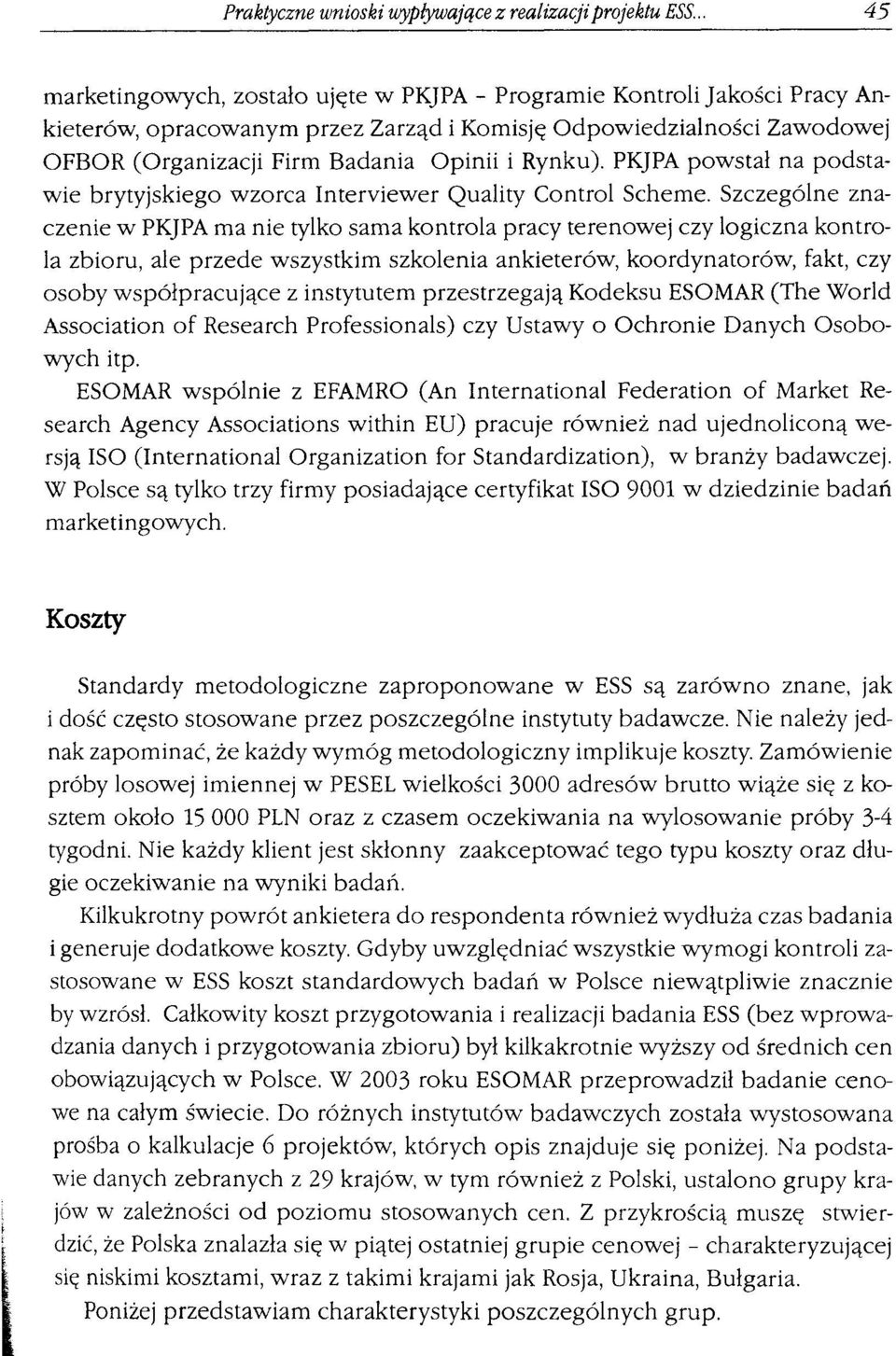 Praktyczne wnioski wypływające z realizacji projektu ESS... 45

marketingowych, zostało ujęte w PKJPA - Programie Kontroli Jakości Pracy Ankieterów, opracowanym przez Zarząd i Komisję Odpowiedzialności Zawodowej OFBOR (Organizacji Firm Badania Opinii i Rynku). PKJPA powstał na podstawie brytyjskiego wzorca Interviewer Quality Control Scheme. Szczególne znaczenie w PKJPA ma nie tylko sama kontrola pracy terenowej czy logiczna kontrola zbioru, ale przede wszystkim szkolenia ankieterów, koordynatorów, fakt, czy osoby współpracujące z instytutem przestrzegają Kodeksu ESOMAR (The World Association of Research Professionals) czy Ustawy o Ochronie Danych Osobowych itp.

ESOMAR wspólnie z EFAMRO (An International Federation of Market Research Agency Associations within EU) pracuje również nad ujednoliconą wersją ISO (International Organization for Standardization), w branży badawczej. W Polsce są tylko trzy firmy posiadające certyfikat ISO 9001 w dziedzinie badań marketingowych.

Koszty

Standardy metodologiczne zaproponowane w ESS są zarówno znane, jak i dość często stosowane przez poszczególne instytuty badawcze. Nie należy jednak zapominać, że każdy wymóg metodologiczny implikuje koszty. Zamówienie próby losowej imiennej w PESEL wielkości 3000 adresów brutto wiąże się z kosztem około 15 000 PLN oraz z czasem oczekiwania na wylosowanie próby 3-4 tygodni. Nie każdy klient jest skłonny zaakceptować tego typu koszty oraz długie oczekiwanie na wyniki badań.

Kilkukrotny powrót ankietera do respondenta również wydłuża czas badania i generuje dodatkowe koszty. Gdyby uwzględniać wszystkie wymogi kontroli zastosowane w ESS koszt standardowych badań w Polsce niewątpliwie znacznie by wzrósł. Całkowity koszt przygotowania i realizacji badania ESS (bez wprowadzania danych i przygotowania zbioru) był kilkakrotnie wyższy od średnich cen obowiązujących w Polsce. W 2003 roku ESOMAR przeprowadził badanie cenowe na całym świecie. Do różnych instytutów badawczych została wystosowana prośba o kalkulacje 6 projektów, których opis znajduje się poniżej. Na podstawie danych zebranych z 29 krajów, w tym również z Polski, ustalono grupy krajów w zależności od poziomu stosowanych cen. Z przykrością muszę stwierdzić, że Polska znalazła się w piątej ostatniej grupie cenowej - charakteryzującej się niskimi kosztami, wraz z takimi krajami jak Rosja, Ukraina, Bułgaria.

Poniżej przedstawiam charakterystyki poszczególnych grup.